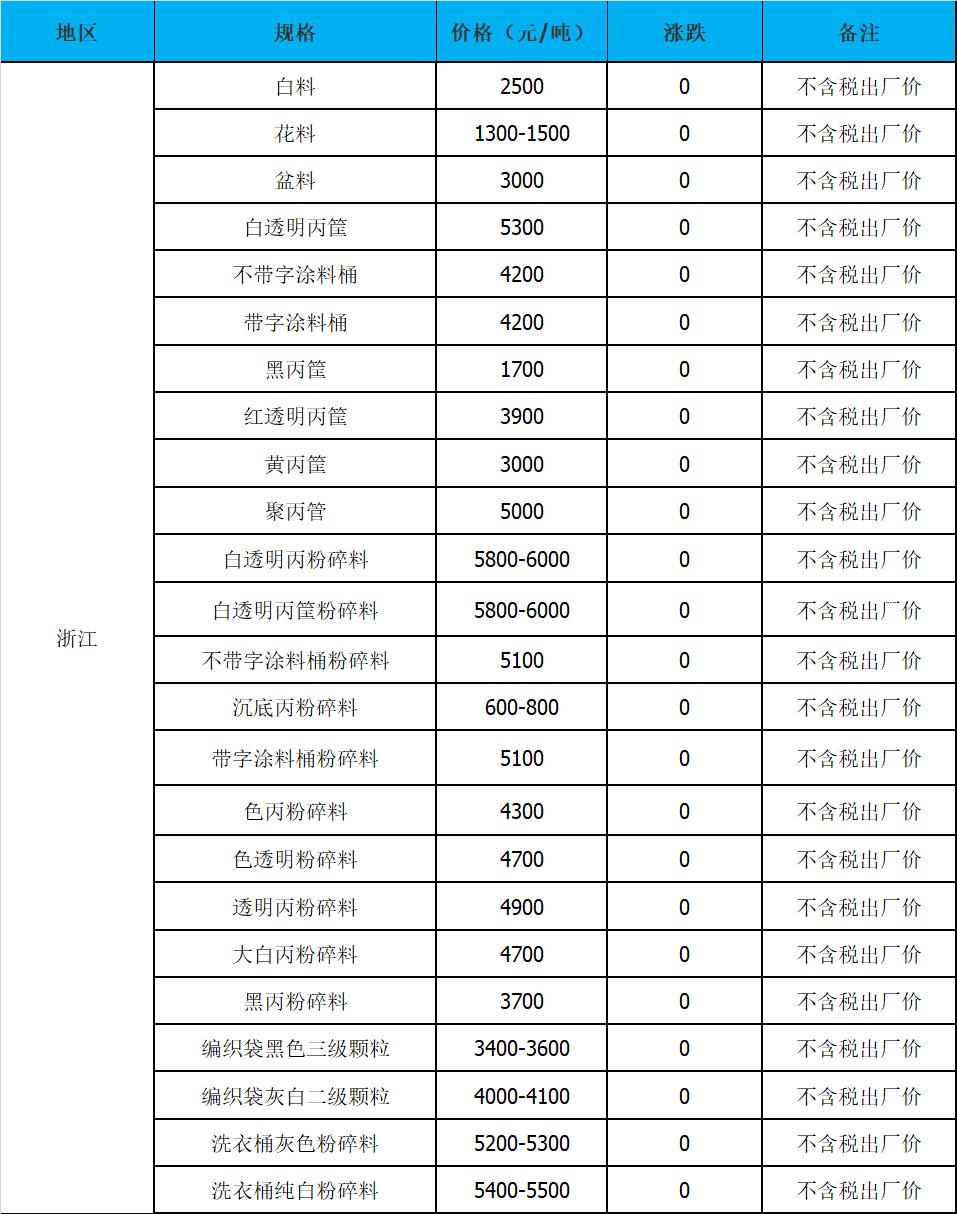 | 地区 | 规格 | 价格（元/吨） | 涨跌 | 备注 |
|---|---|---|---|---|
| 浙江 | 白料 | 2500 | 0 | 不含税出厂价 |
| | 花料 | 1300-1500 | 0 | 不含税出厂价 |
| | 盆料 | 3000 | 0 | 不含税出厂价 |
| | 白透明丙筐 | 5300 | 0 | 不含税出厂价 |
| | 不带字涂料桶 | 4200 | 0 | 不含税出厂价 |
| | 带字涂料桶 | 4200 | 0 | 不含税出厂价 |
| | 黑丙筐 | 1700 | 0 | 不含税出厂价 |
| | 红透明丙筐 | 3900 | 0 | 不含税出厂价 |
| | 黄丙筐 | 3000 | 0 | 不含税出厂价 |
| | 聚丙管 | 5000 | 0 | 不含税出厂价 |
| | 白透明丙粉碎料 | 5800-6000 | 0 | 不含税出厂价 |
| | 白透明丙筐粉碎料 | 5800-6000 | 0 | 不含税出厂价 |
| | 不带字涂料桶粉碎料 | 5100 | 0 | 不含税出厂价 |
| | 沉底丙粉碎料 | 600-800 | 0 | 不含税出厂价 |
| | 带字涂料桶粉碎料 | 5100 | 0 | 不含税出厂价 |
| | 色丙粉碎料 | 4300 | 0 | 不含税出厂价 |
| | 色透明粉碎料 | 4700 | 0 | 不含税出厂价 |
| | 透明丙粉碎料 | 4900 | 0 | 不含税出厂价 |
| | 大白丙粉碎料 | 4700 | 0 | 不含税出厂价 |
| | 黑丙粉碎料 | 3700 | 0 | 不含税出厂价 |
| | 编织袋黑色三级颗粒 | 3400-3600 | 0 | 不含税出厂价 |
| | 编织袋灰白二级颗粒 | 4000-4100 | 0 | 不含税出厂价 |
| | 洗衣桶灰色粉碎料 | 5200-5300 | 0 | 不含税出厂价 |
| | 洗衣桶纯白粉碎料 | 5400-5500 | 0 | 不含税出厂价 |